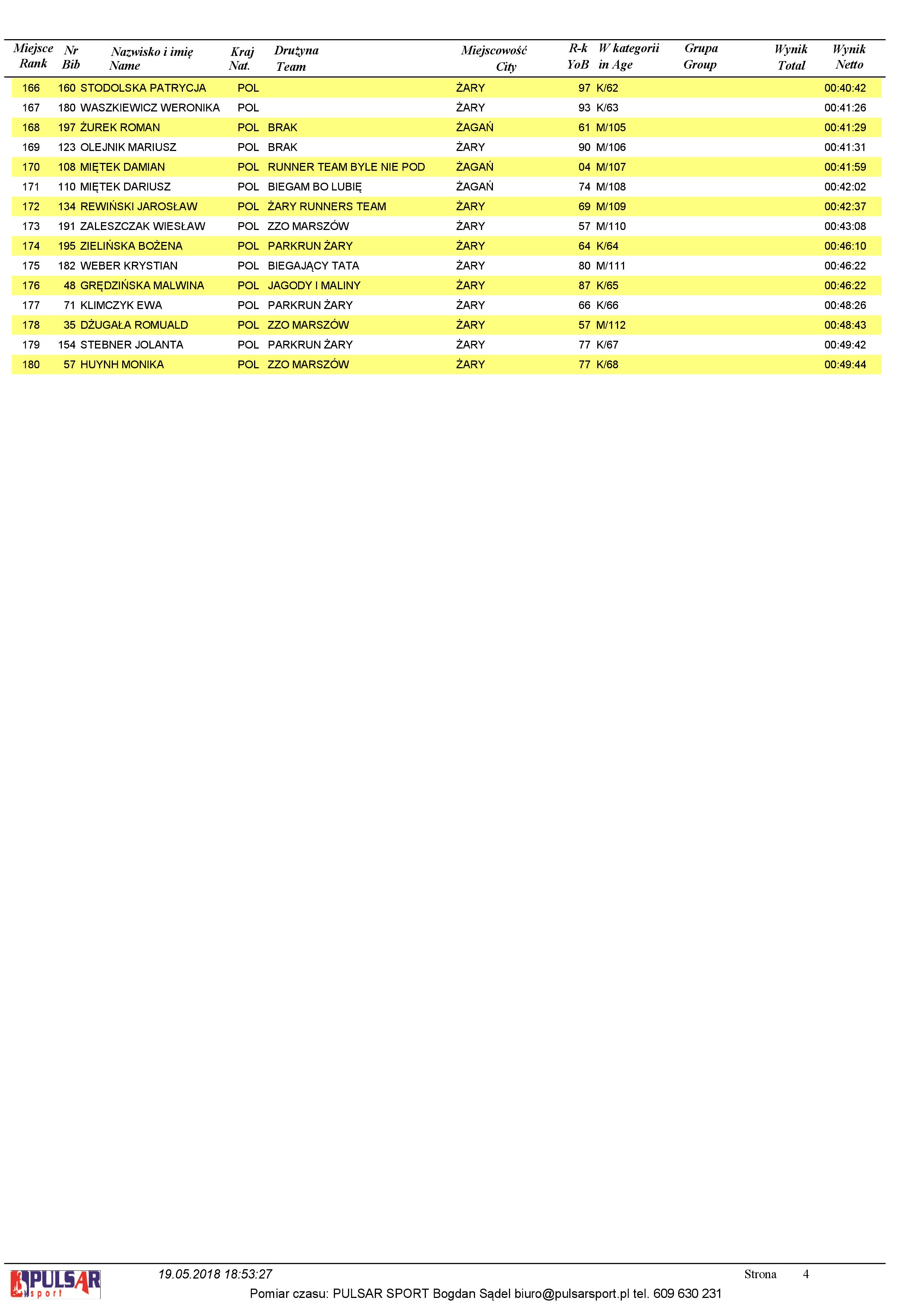 | Miejsce Rank | Nr Bib | Nazwisko i imię Name | Kraj Nat. | Drużyna Team | Miejscowość City | R-k YoB | W kategorii in Age | Grupa Group | Wynik Total | Wynik Netto |
|---|---|---|---|---|---|---|---|---|---|---|
| 166 | 160 | STODOLSKA PATRYCJA | POL | | ŻARY | 97 | K/62 | | | 00:40:42 |
| 167 | 180 | WASZKIEWICZ WERONIKA | POL | | ŻARY | 93 | K/63 | | | 00:41:26 |
| 168 | 197 | ŻUREK ROMAN | POL | BRAK | ŻAGAŃ | 61 | M/105 | | | 00:41:29 |
| 169 | 123 | OLEJNIK MARIUSZ | POL | BRAK | ŻARY | 90 | M/106 | | | 00:41:31 |
| 170 | 108 | MIĘTEK DAMIAN | POL | RUNNER TEAM BYLE NIE POD | ŻAGAŃ | 04 | M/107 | | | 00:41:59 |
| 171 | 110 | MIĘTEK DARIUSZ | POL | BIEGAM BO LUBIĘ | ŻAGAŃ | 74 | M/108 | | | 00:42:02 |
| 172 | 134 | REWIŃSKI JAROSŁAW | POL | ŻARY RUNNERS TEAM | ŻARY | 69 | M/109 | | | 00:42:37 |
| 173 | 191 | ZALESZCZAK WIESŁAW | POL | ZZO MARSZÓW | ŻARY | 57 | M/110 | | | 00:43:08 |
| 174 | 195 | ZIELIŃSKA BOŻENA | POL | PARKRUN ŻARY | ŻARY | 64 | K/64 | | | 00:46:10 |
| 175 | 182 | WEBER KRYSTIAN | POL | BIEGAJĄCY TATA | ŻARY | 80 | M/111 | | | 00:46:22 |
| 176 | 48 | GRĘDZIŃSKA MALWINA | POL | JAGODY I MALINY | ŻARY | 87 | K/65 | | | 00:46:22 |
| 177 | 71 | KLIMCZYK EWA | POL | PARKRUN ŻARY | ŻARY | 66 | K/66 | | | 00:48:26 |
| 178 | 35 | DŻUGAŁA ROMUALD | POL | ZZO MARSZÓW | ŻARY | 57 | M/112 | | | 00:48:43 |
| 179 | 154 | STEBNER JOLANTA | POL | PARKRUN ŻARY | ŻARY | 77 | K/67 | | | 00:49:42 |
| 180 | 57 | HUYNH MONIKA | POL | ZZO MARSZÓW | ŻARY | 77 | K/68 | | | 00:49:44 |

PULSAR sport
19.05.2018 18:53:27
Strona 4
Pomiar czasu: PULSAR SPORT Bogdan Sądel biuro@pulsarsport.pl tel. 609 630 231